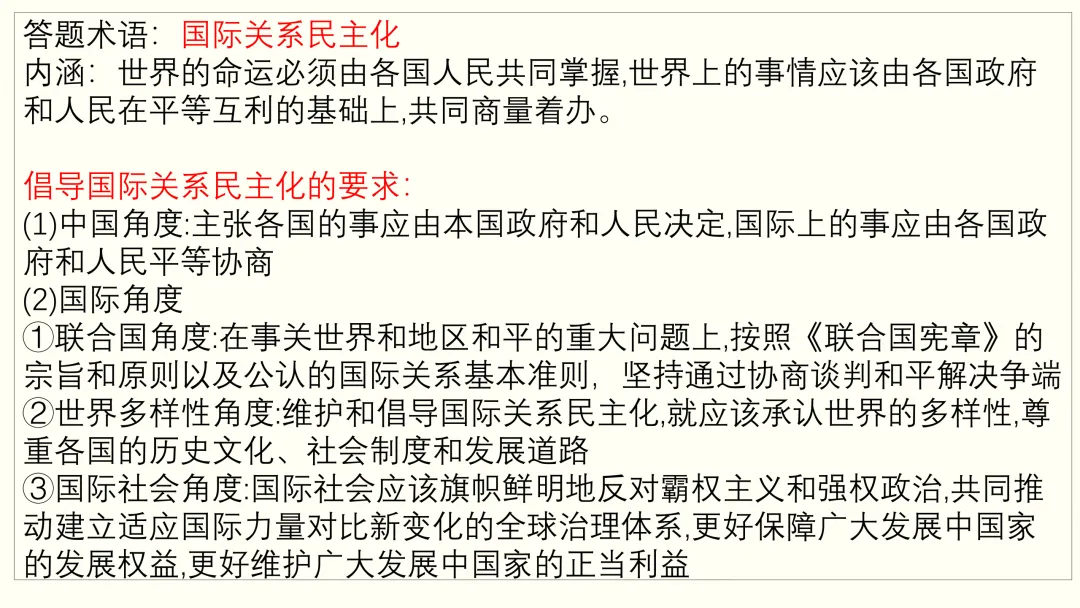 答题术语：国际关系民主化
内涵：世界的命运必须由各国人民共同掌握,世界上的事情应该由各国政府和人民在平等互利的基础上,共同商量着办。

倡导国际关系民主化的要求：
(1)中国角度:主张各国的事应由本国政府和人民决定,国际上的事应由各国政府和人民平等协商
(2)国际角度
①联合国角度:在事关世界和地区和平的重大问题上,按照《联合国宪章》的宗旨和原则以及公认的国际关系基本准则，坚持通过协商谈判和平解决争端
②世界多样性角度:维护和倡导国际关系民主化,就应该承认世界的多样性,尊重各国的历史文化、社会制度和发展道路
③国际社会角度:国际社会应该旗帜鲜明地反对霸权主义和强权政治,共同推动建立适应国际力量对比新变化的全球治理体系,更好保障广大发展中国家的发展权益,更好维护广大发展中国家的正当利益